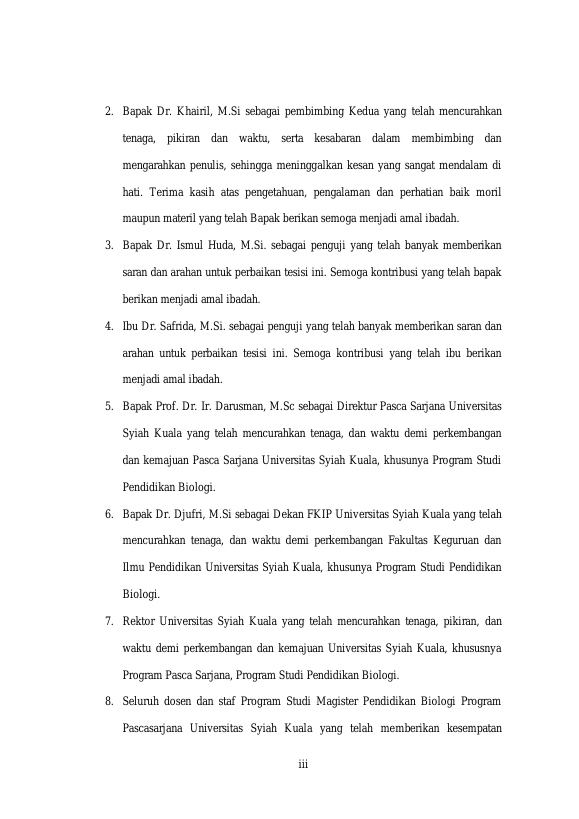 2. Bapak Dr. Khairil, M.Si sebagai pembimbing Kedua yang telah mencurahkan tenaga, pikiran dan waktu, serta kesabaran dalam membimbing dan mengarahkan penulis, sehingga meninggalkan kesan yang sangat mendalam di hati. Terima kasih atas pengetahuan, pengalaman dan perhatian baik moril maupun materil yang telah Bapak berikan semoga menjadi amal ibadah.

3. Bapak Dr. Ismul Huda, M.Si. sebagai penguji yang telah banyak memberikan saran dan arahan untuk perbaikan tesisi ini. Semoga kontribusi yang telah bapak berikan menjadi amal ibadah.

4. Ibu Dr. Safrida, M.Si. sebagai penguji yang telah banyak memberikan saran dan arahan untuk perbaikan tesisi ini. Semoga kontribusi yang telah ibu berikan menjadi amal ibadah.

5. Bapak Prof. Dr. Ir. Darusman, M.Sc sebagai Direktur Pasca Sarjana Universitas Syiah Kuala yang telah mencurahkan tenaga, dan waktu demi perkembangan dan kemajuan Pasca Sarjana Universitas Syiah Kuala, khusunya Program Studi Pendidikan Biologi.

6. Bapak Dr. Djufri, M.Si sebagai Dekan FKIP Universitas Syiah Kuala yang telah mencurahkan tenaga, dan waktu demi perkembangan Fakultas Keguruan dan Ilmu Pendidikan Universitas Syiah Kuala, khusunya Program Studi Pendidikan Biologi.

7. Rektor Universitas Syiah Kuala yang telah mencurahkan tenaga, pikiran, dan waktu demi perkembangan dan kemajuan Universitas Syiah Kuala, khususnya Program Pasca Sarjana, Program Studi Pendidikan Biologi.

8. Seluruh dosen dan staf Program Studi Magister Pendidikan Biologi Program Pascasarjana Universitas Syiah Kuala yang telah memberikan kesempatan

iii